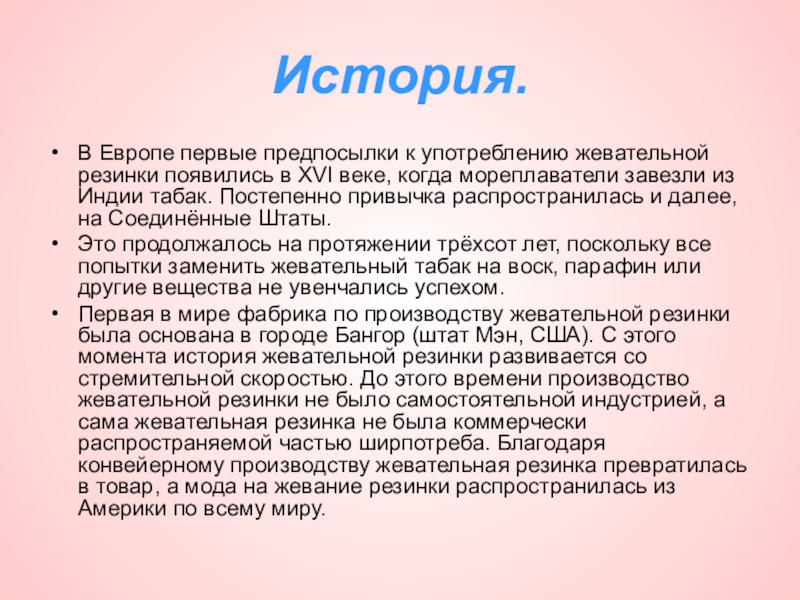 История.

• В Европе первые предпосылки к употреблению жевательной резинки появились в XVI веке, когда мореплаватели завезли из Индии табак. Постепенно привычка распространилась и далее, на Соединённые Штаты.

• Это продолжалось на протяжении трёхсот лет, поскольку все попытки заменить жевательный табак на воск, парафин или другие вещества не увенчались успехом.

• Первая в мире фабрика по производству жевательной резинки была основана в городе Бангор (штат Мэн, США). С этого момента история жевательной резинки развивается со стремительной скоростью. До этого времени производство жевательной резинки не было самостоятельной индустрией, а сама жевательная резинка не была коммерчески распространяемой частью ширпотреба. Благодаря конвейерному производству жевательная резинка превратилась в товар, а мода на жевание резинки распространилась из Америки по всему миру.